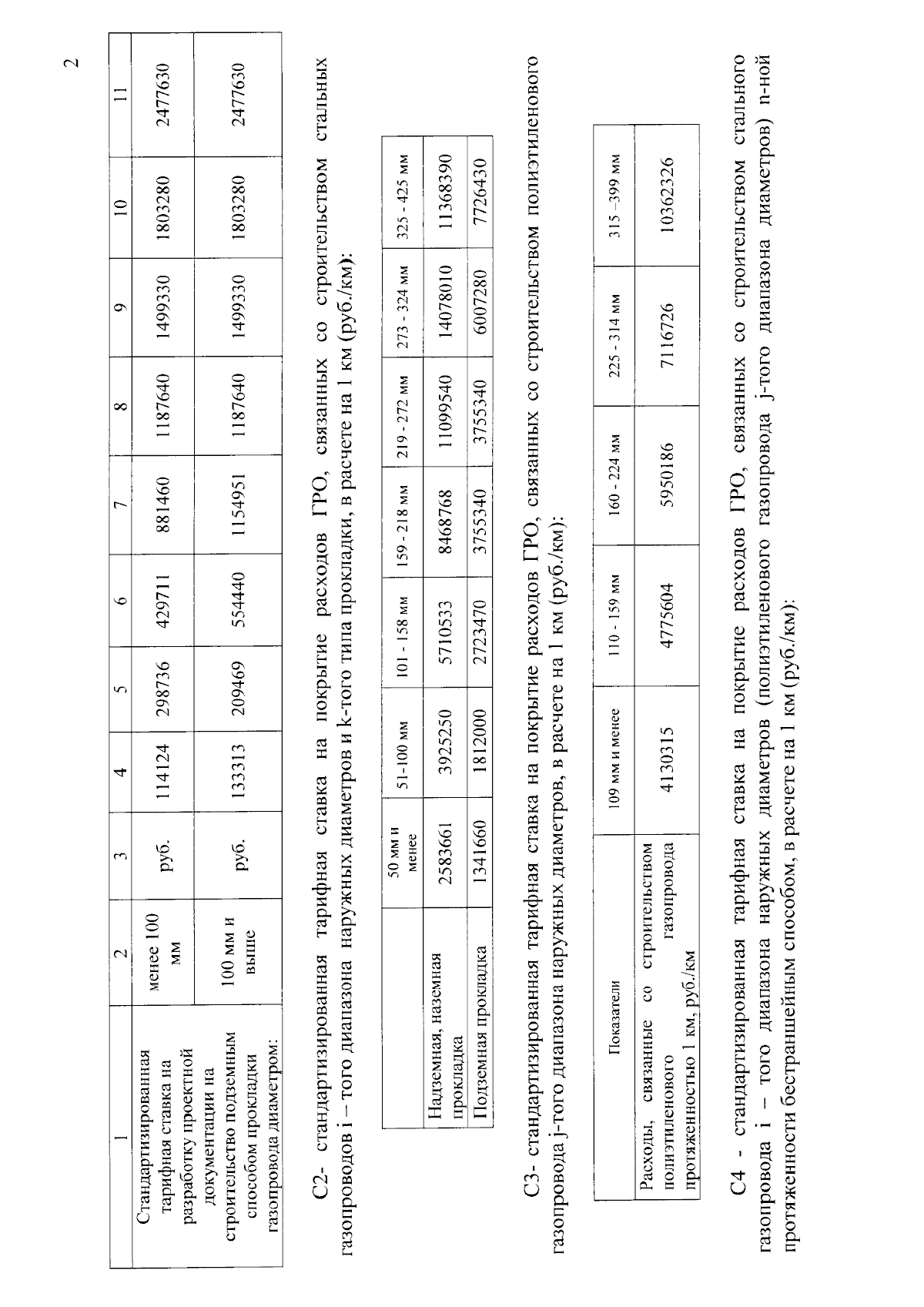 2

| 1 | 2 | 3 | 4 | 5 | 6 | 7 | 8 | 9 | 10 | 11 |
|---|---|---|---|---|---|---|---|---|---|---|
| Стандартизированная тарифная ставка на разработку проектной документации на строительство подземным способом прокладки газопровода диаметром: | менее 100 мм | руб. | 114124 | 298736 | 429711 | 881460 | 1187640 | 1499330 | 1803280 | 2477630 |
| | 100 мм и выше | руб. | 133313 | 209469 | 554440 | 1154951 | 1187640 | 1499330 | 1803280 | 2477630 |

С2- стандартизированная тарифная ставка на покрытие расходов ГРО, связанных со строительством стальных газопроводов i – того диапазона наружных диаметров и k-того типа прокладки, в расчете на 1 км (руб./км):

| | 50 мм и менее | 51-100 мм | 101 - 158 мм | 159 - 218 мм | 219 - 272 мм | 273 - 324 мм | 325 - 425 мм |
|---|---|---|---|---|---|---|---|
| Надземная, наземная прокладка | 2583661 | 3925250 | 5710533 | 8468768 | 11099540 | 14078010 | 11368390 |
| Подземная прокладка | 1341660 | 1812000 | 2723470 | 3755340 | 3755340 | 6007280 | 7726430 |

С3- стандартизированная тарифная ставка на покрытие расходов ГРО, связанных со строительством полиэтиленового газопровода j-того диапазона наружных диаметров, в расчете на 1 км (руб./км):

| Показатели | 109 мм и менее | 110 - 159 мм | 160 - 224 мм | 225 - 314 мм | 315 –399 мм |
|---|---|---|---|---|---|
| Расходы, связанные со строительством полиэтиленового газопровода протяженностью 1 км, руб./км | 4130315 | 4775604 | 5950186 | 7116726 | 10362326 |

С4 - стандартизированная тарифная ставка на покрытие расходов ГРО, связанных со строительством стального газопровода i – того диапазона наружных диаметров (полиэтиленового газопровода j-того диапазона диаметров) n-ной протяженности бестраншейным способом, в расчете на 1 км (руб./км):